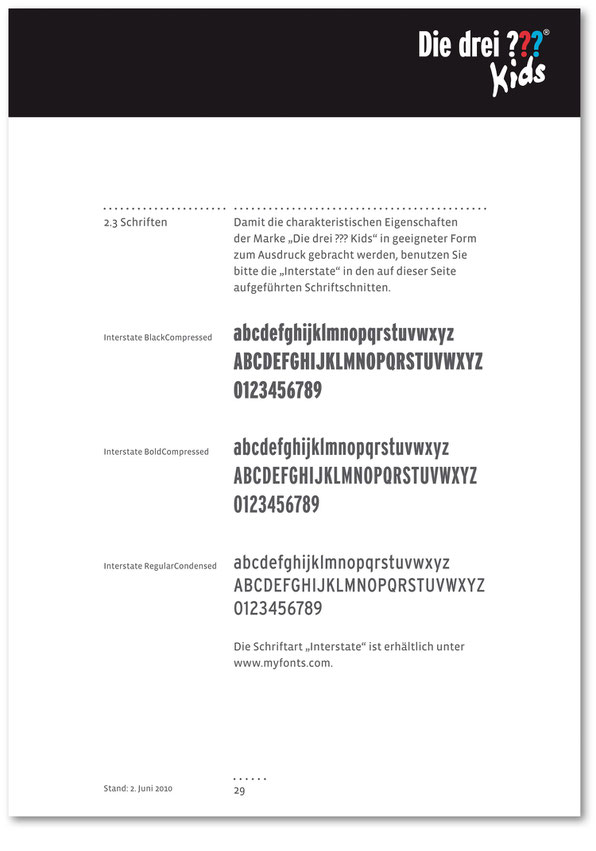 Die drei ???® Kids

2.3 Schriften

Damit die charakteristischen Eigenschaften der Marke „Die drei ??? Kids“ in geeigneter Form zum Ausdruck gebracht werden, benutzen Sie bitte die „Interstate“ in den auf dieser Seite aufgeführten Schriftschnitten.

Interstate BlackCompressed

abcdefghijklmnopqrstuvwxyz
ABCDEFGHIJKLMNOPQRSTUVWXYZ
0123456789

Interstate BoldCompressed

abcdefghijklmnopqrstuvwxyz
ABCDEFGHIJKLMNOPQRSTUVWXYZ
0123456789

Interstate RegularCondensed

abcdefghijklmnopqrstuvwxyz
ABCDEFGHIJKLMNOPQRSTUVWXYZ
0123456789

Die Schriftart „Interstate“ ist erhältlich unter www.myfonts.com.

Stand: 2. Juni 2010

29